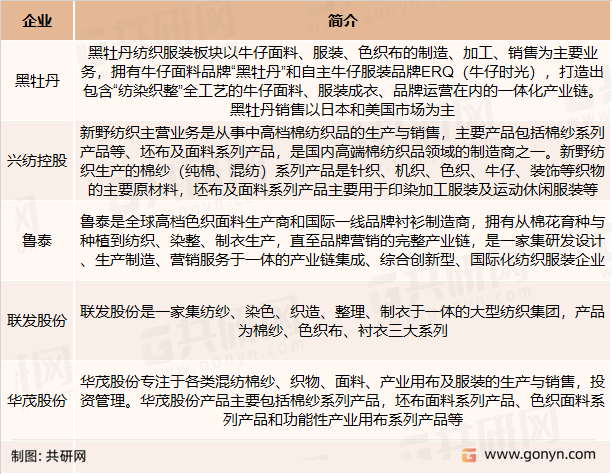 | 企业 | 简介 |
|---|---|
| 黑牡丹 | 黑牡丹纺织服装板块以牛仔面料、服装、色织布的制造、加工、销售为主要业务，拥有牛仔面料品牌“黑牡丹”和自主牛仔服装品牌ERQ（牛仔时光），打造出包含“纺染织整”全工艺的牛仔面料、服装成衣、品牌运营在内的一体化产业链。黑牡丹销售以日本和美国市场为主 |
| 兴纺控股 | 新野纺织主营业务是从事中高档棉纺织品的生产与销售，主要产品包括棉纱系列产品等、坯布及面料系列产品，是国内高端棉纺织品领域的制造商之一。新野纺织生产的棉纱（纯棉、混纺）系列产品是针织、机织、色织、牛仔、装饰等织物的主要原材料，坯布及面料系列产品主要用于印染加工服装及运动休闲服装等 |
| 鲁泰 | 鲁泰是全球高档色织面料生产商和国际一线品牌衬衫制造商，拥有从棉花育种与种植到纺织、染整、制衣生产，直至品牌营销的完整产业链，是一家集研发设计、生产制造、营销服务于一体的产业链集成、综合创新型、国际化纺织服装企业 |
| 联发股份 | 联发股份是一家集纺纱、染色、织造、整理、制衣于一体的大型纺织集团，产品为棉纱、色织布、衬衣三大系列 |
| 华茂股份 | 华茂股份专注于各类混纺棉纱、织物、面料、产业用布及服装的生产与销售，投资管理。华茂股份产品主要包括棉纱系列产品，坯布面料系列产品、色织面料系列产品和功能性产业用布系列产品等 |

制图：共研网

www.gonyn.com